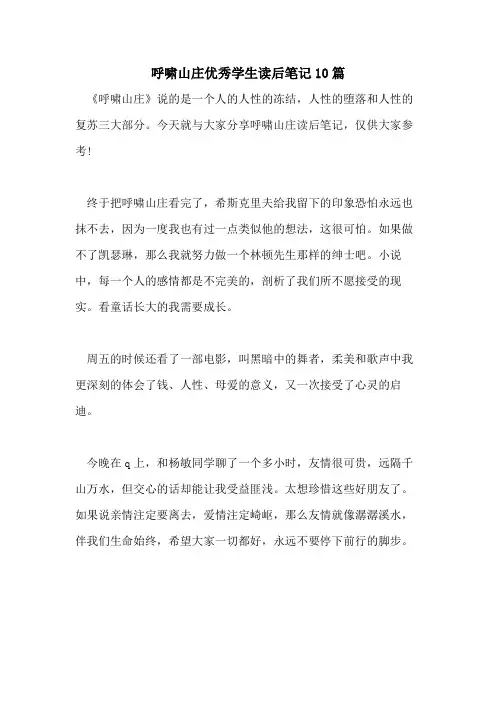 呼啸山庄优秀学生读后笔记10篇

《呼啸山庄》说的是一个人的人性的冻结，人性的堕落和人性的复苏三大部分。今天就与大家分享呼啸山庄读后笔记，仅供大家参考！

终于把呼啸山庄看完了，希斯克里夫给我留下的印象恐怕永远也抹不去，因为一度我也有过一点类似他的想法，这很可怕。如果做不了凯瑟琳，那么我就努力做一个林顿先生那样的绅士吧。小说中，每一个人的感情都是不完美的，剖析了我们所不愿接受的现实。看童话长大的我需要成长。

周五的时候还看了一部电影，叫黑暗中的舞者，柔美和歌声中我更深刻的体会了钱、人性、母爱的意义，又一次接受了心灵的启迪。

今晚在q上，和杨敏同学聊了一个多小时，友情很可贵，远隔千山万水，但交心的话却能让我受益匪浅。太想珍惜这些好朋友了。如果说亲情注定要离去，爱情注定崎岖，那么友情就像潺潺溪水，伴我们生命始终，希望大家一切都好，永远不要停下前行的脚步。